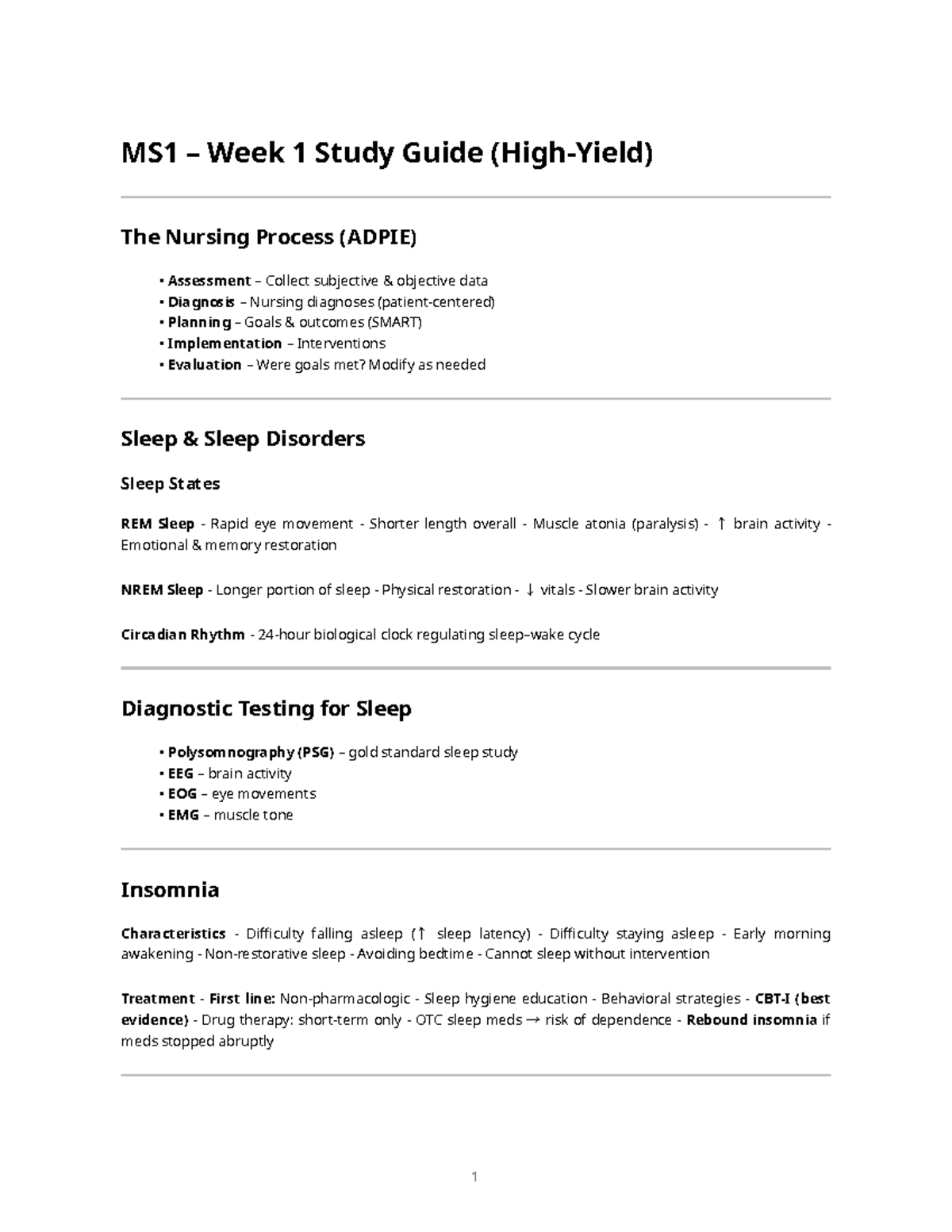 MS1 – Week 1 Study Guide (High-Yield)

The Nursing Process (ADPIE)

• Assessment – Collect subjective & objective data
• Diagnosis – Nursing diagnoses (patient-centered)
• Planning – Goals & outcomes (SMART)
• Implementation – Interventions
• Evaluation – Were goals met? Modify as needed

Sleep & Sleep Disorders

Sleep States

REM Sleep - Rapid eye movement - Shorter length overall - Muscle atonia (paralysis) - ↑ brain activity - Emotional & memory restoration

NREM Sleep - Longer portion of sleep - Physical restoration - ↓ vitals - Slower brain activity

Circadian Rhythm - 24-hour biological clock regulating sleep–wake cycle

Diagnostic Testing for Sleep

• Polysomnography (PSG) – gold standard sleep study
• EEG – brain activity
• EOG – eye movements
• EMG – muscle tone

Insomnia

Characteristics - Difficulty falling asleep (↑ sleep latency) - Difficulty staying asleep - Early morning awakening - Non-restorative sleep - Avoiding bedtime - Cannot sleep without intervention

Treatment - First line: Non-pharmacologic - Sleep hygiene education - Behavioral strategies - CBT-I (best evidence) - Drug therapy: short-term only - OTC sleep meds → risk of dependence - Rebound insomnia if meds stopped abruptly

1